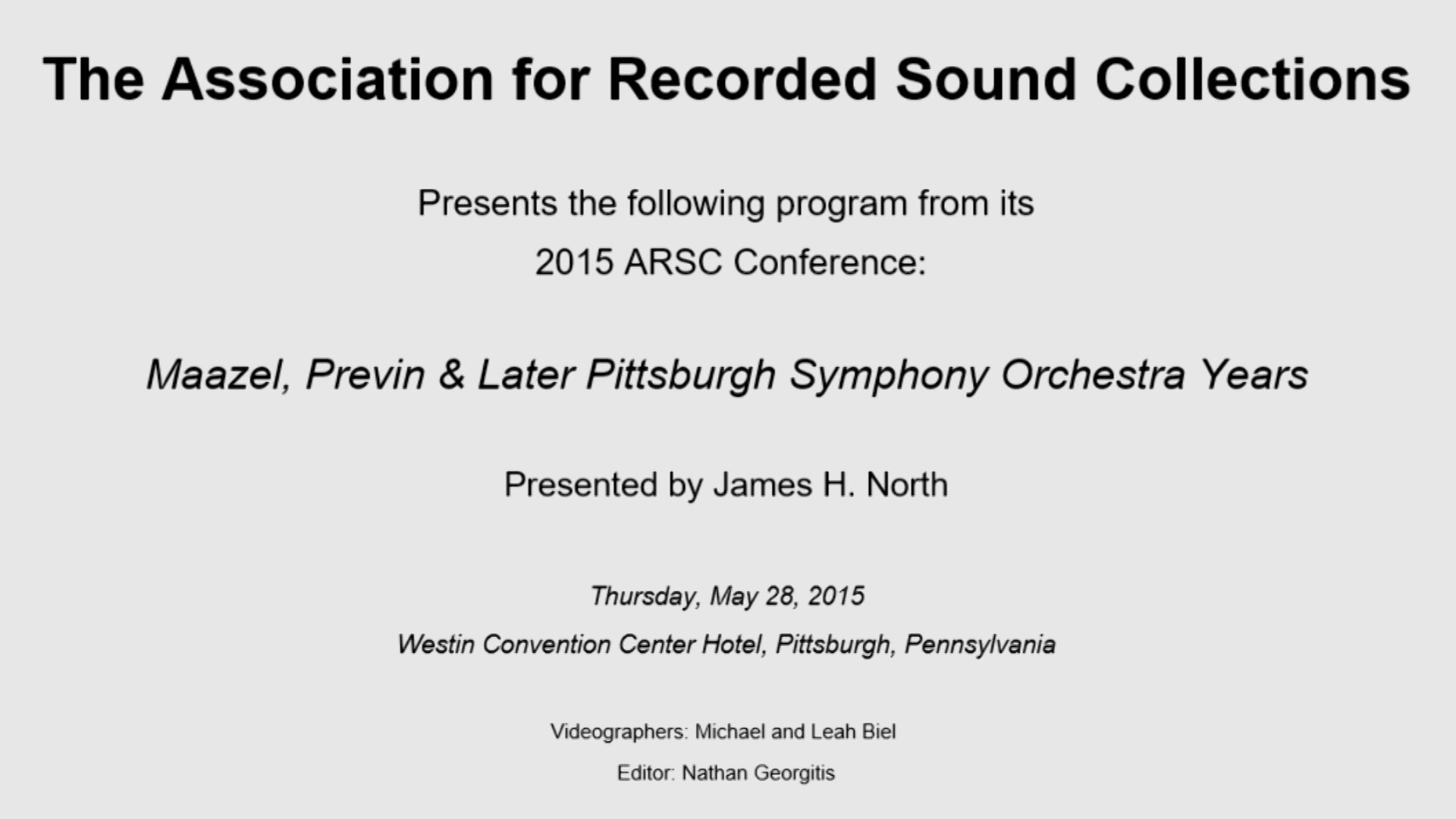 The Association for Recorded Sound Collections

Presents the following program from its 2015 ARSC Conference:

Maazel, Previn & Later Pittsburgh Symphony Orchestra Years

Presented by James H. North

Thursday, May 28, 2015

Westin Convention Center Hotel, Pittsburgh, Pennsylvania

Videographers: Michael and Leah Biel

Editor: Nathan Georgitis